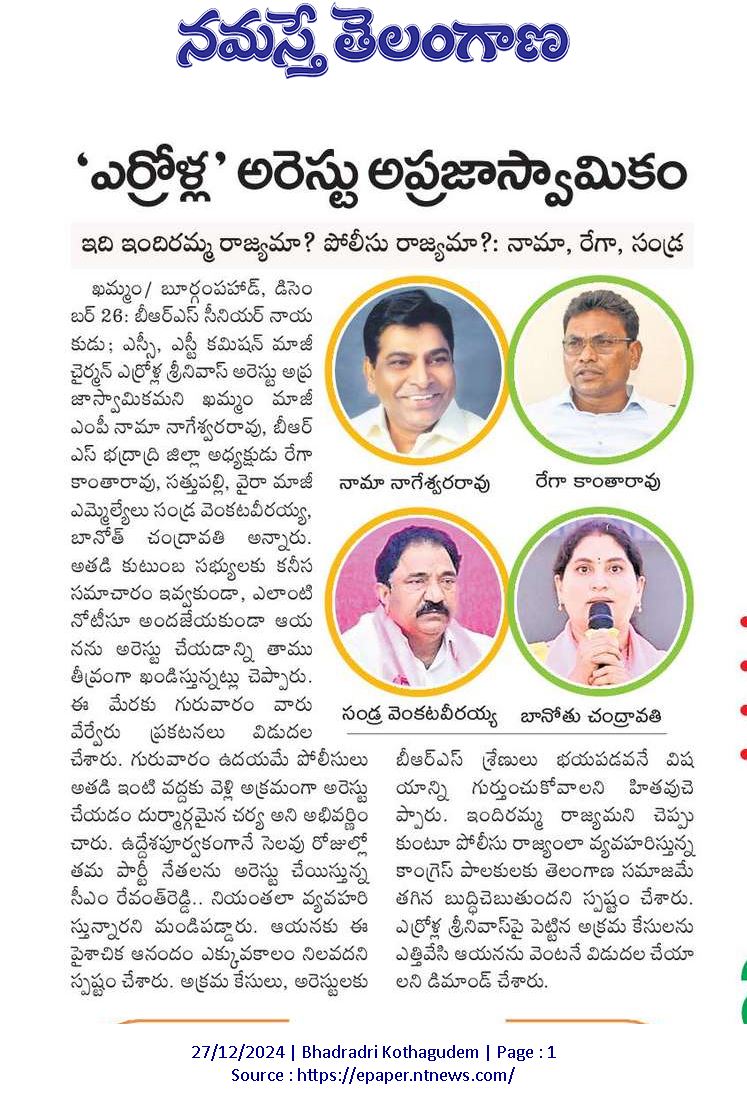 నమస్తే తెలంగాణ

'ఎర్రోళ్ల' అరెస్టు అప్రజాస్వామికం

ఇది ఇందిరమ్మ రాజ్యమా? పోలీసు రాజ్యమా?: నామా, రేగా, సండ్ర

ఖమ్మం/ బూర్గంపహాడ్, డిసెంబర్ 26: బీఆర్ఎస్ సీనియర్ నాయకుడు; ఎస్సీ, ఎస్టీ కమిషన్ మాజీ చైర్మన్ ఎర్రోళ్ల శ్రీనివాస్ అరెస్టు అప్రజాస్వామికమని ఖమ్మం మాజీ ఎంపీ నామా నాగేశ్వరరావు, బీఆర్ఎస్ భద్రాద్రి జిల్లా అధ్యక్షుడు రేగా కాంతారావు, సత్తుపల్లి, వైరా మాజీ ఎమ్మెల్యేలు సండ్ర వెంకటవీరయ్య, బానోత్ చంద్రావతి అన్నారు. అతడి కుటుంబ సభ్యులకు కనీస సమాచారం ఇవ్వకుండా, ఎలాంటి నోటీసూ అందజేయకుండా ఆయనను అరెస్టు చేయడాన్ని తాము తీవ్రంగా ఖండిస్తున్నట్లు చెప్పారు. ఈ మేరకు గురువారం వారు వేర్వేరు ప్రకటనలు విడుదల చేశారు. గురువారం ఉదయమే పోలీసులు అతడి ఇంటి వద్దకు వెళ్లి అక్రమంగా అరెస్టు చేయడం దుర్మార్గమైన చర్య అని అభివర్ణించారు. ఉద్దేశపూర్వకంగానే సెలవు రోజుల్లో తమ పార్టీ నేతలను అరెస్టు చేయిస్తున్న సీఎం రేవంత్‌రెడ్డి.. నియంతలా వ్యవహరిస్తున్నారని మండిపడ్డారు. ఆయనకు ఈ పైశాచిక ఆనందం ఎక్కువకాలం నిలవదని స్పష్టం చేశారు. అక్రమ కేసులు, అరెస్టులకు బీఆర్ఎస్ శ్రేణులు భయపడవనే విషయాన్ని గుర్తుంచుకోవాలని హితవుచెప్పారు. ఇందిరమ్మ రాజ్యమని చెప్పుకుంటూ పోలీసు రాజ్యంలా వ్యవహరిస్తున్న కాంగ్రెస్ పాలకులకు తెలంగాణ సమాజమే తగిన బుద్ధిచెబుతుందని స్పష్టం చేశారు. ఎర్రోళ్ల శ్రీనివాస్‌పై పెట్టిన అక్రమ కేసులను ఎత్తివేసి ఆయనను వెంటనే విడుదల చేయాలని డిమాండ్ చేశారు.

నామా నాగేశ్వరరావు
రేగా కాంతారావు
సండ్ర వెంకటవీరయ్య
బానోతు చంద్రావతి

27/12/2024 | Bhadradri Kothagudem | Page : 1
Source : https://epaper.ntnews.com/